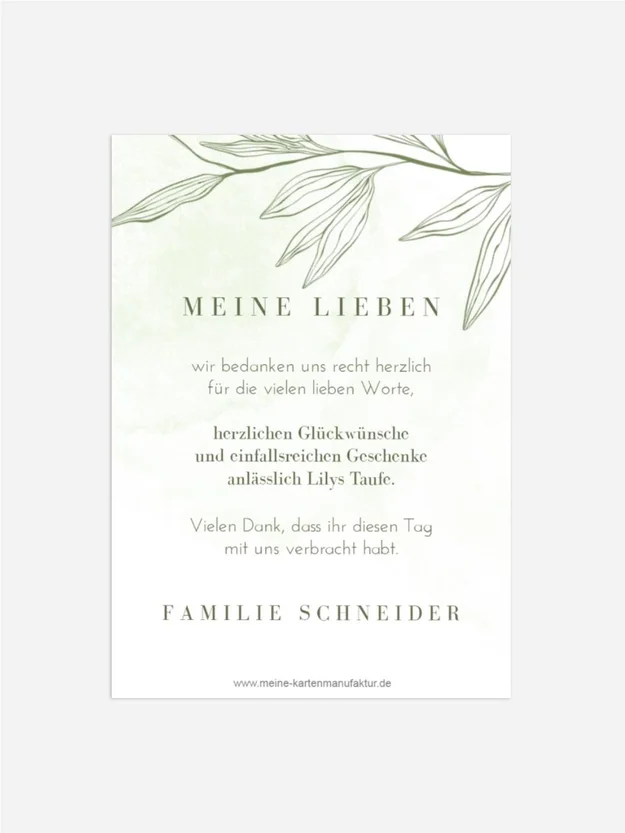 MEINE LIEBEN

wir bedanken uns recht herzlich
für die vielen lieben Worte,

herzlichen Glückwünsche
und einfallsreichen Geschenke
anlässlich Lilys Taufe.

Vielen Dank, dass ihr diesen Tag
mit uns verbracht habt.

FAMILIE SCHNEIDER

www.meine-kartenmanufaktur.de